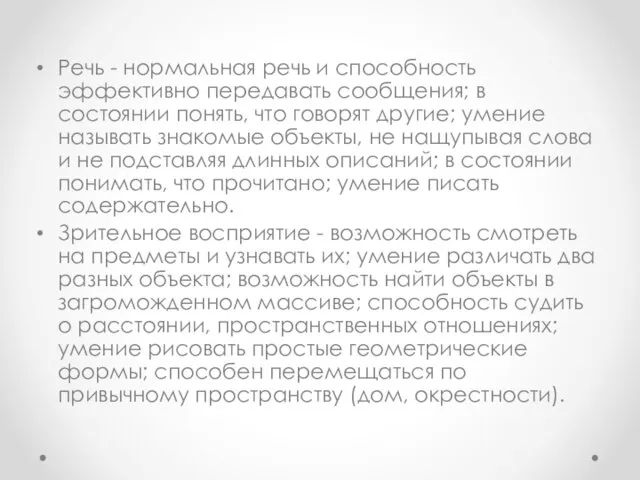 • Речь - нормальная речь и способность эффективно передавать сообщения; в состоянии понять, что говорят другие; умение называть знакомые объекты, не нащупывая слова и не подставляя длинных описаний; в состоянии понимать, что прочитано; умение писать содержательно.

• Зрительное восприятие - возможность смотреть на предметы и узнавать их; умение различать два разных объекта; возможность найти объекты в загроможденном массиве; способность судить о расстоянии, пространственных отношениях; умение рисовать простые геометрические формы; способен перемещаться по привычному пространству (дом, окрестности).